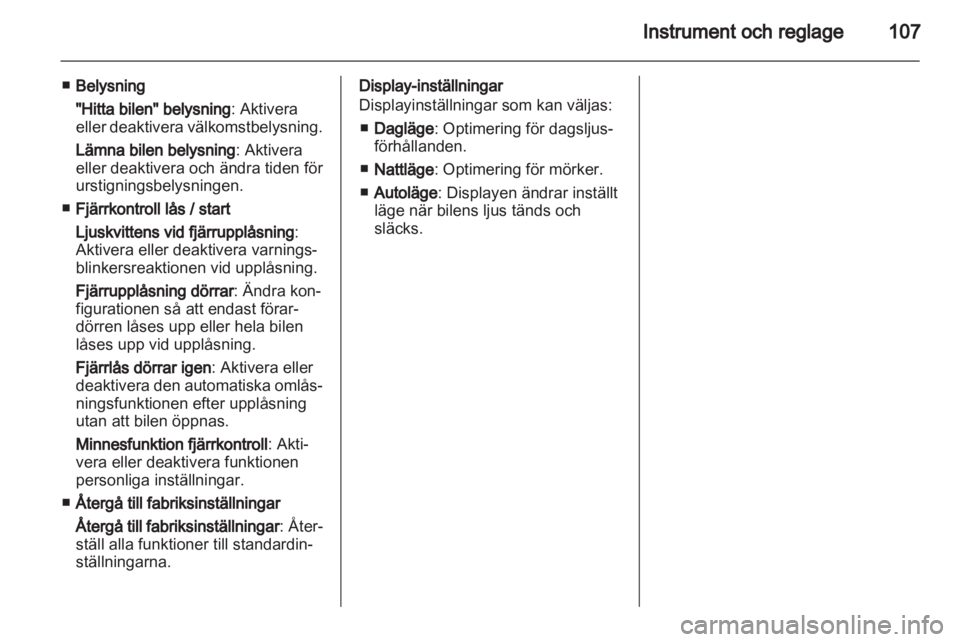 Instrument och reglage 107

■ Belysning

"Hitta bilen" belysning: Aktivera eller deaktivera välkomstbelysning.

Lämna bilen belysning: Aktivera eller deaktivera och ändra tiden för urstigningsbelysningen.

■ Fjärrkontroll lås / start

Ljuskvittens vid fjärrupplåsning: Aktivera eller deaktivera varningsblinkersreaktionen vid upplåsning.

Fjärrupplåsning dörrar: Ändra konfigurationen så att endast förardörren låses upp eller hela bilen låses upp vid upplåsning.

Fjärrlås dörrar igen: Aktivera eller deaktivera den automatiska omlåsningsfunktionen efter upplåsning utan att bilen öppnas.

Minnesfunktion fjärrkontroll: Aktivera eller deaktivera funktionen personliga inställningar.

■ Återgå till fabriksinställningar

Återgå till fabriksinställningar: Återställ alla funktioner till standardinställningarna.

Display-inställningar
Displayinställningar som kan väljas:

■ Dagläge: Optimering för dagsljusförhållanden.

■ Nattläge: Optimering för mörker.

■ Autoläge: Displayen ändrar inställt läge när bilens ljus tänds och släcks.

carmanualsonline.info